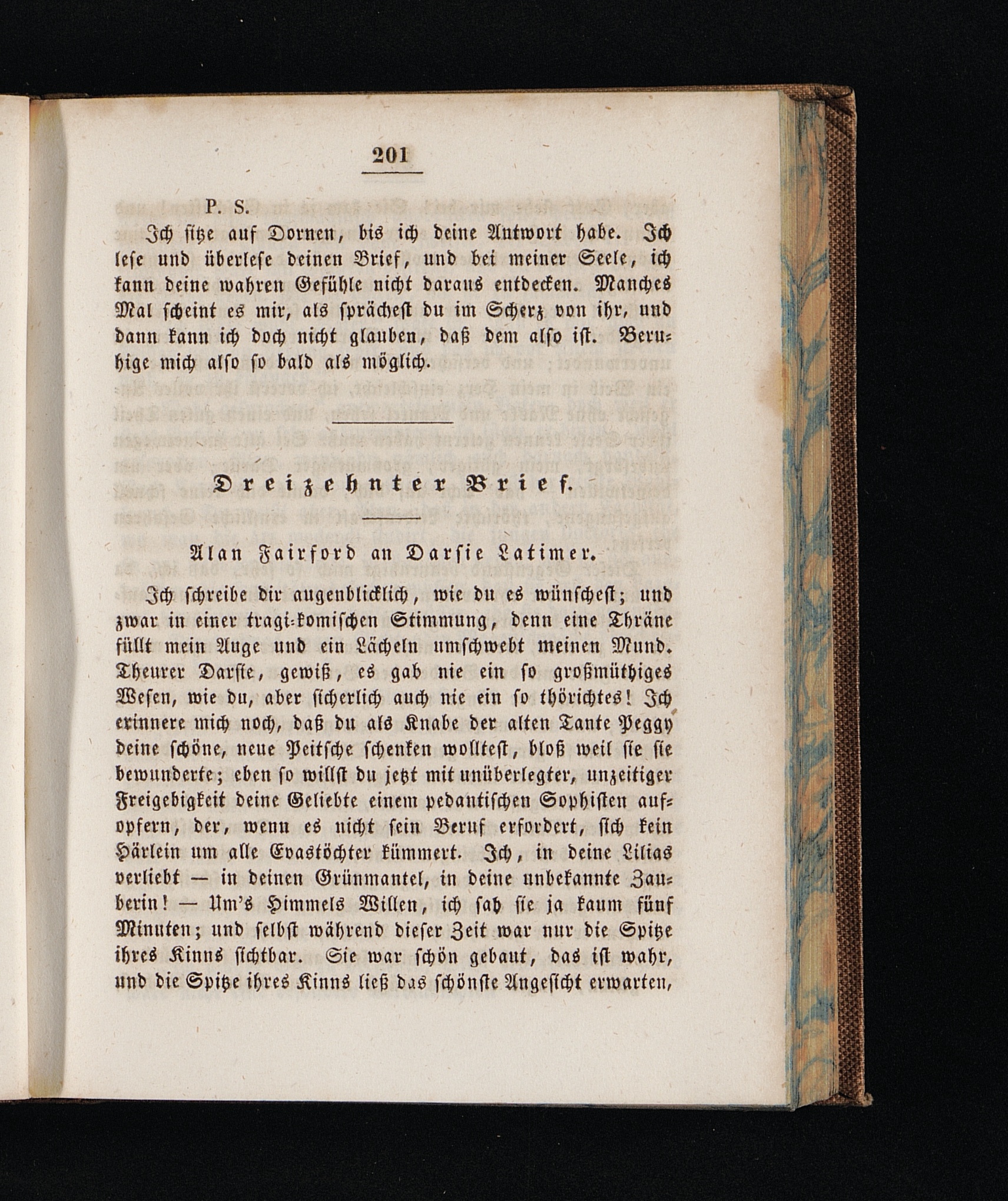 201

P. S.

Ich sitze auf Dornen, bis ich deine Antwort habe. Ich lese und überlese deinen Brief, und bei meiner Seele, ich kann deine wahren Gefühle nicht daraus entdecken. Manches Mal scheint es mir, als sprächest du im Scherz von ihr, und dann kann ich doch nicht glauben, daß dem also ist. Beruhige mich also so bald als möglich.

Dreizehnter Brief.

Alan Fairford an Darsie Latimer.

Ich schreibe dir augenblicklich, wie du es wünschest; und zwar in einer tragi-komischen Stimmung, denn eine Thräne füllt mein Auge und ein Lächeln umschwebt meinen Mund. Theurer Darsie, gewiß, es gab nie ein so großmüthiges Wesen, wie du, aber sicherlich auch nie ein so thörichtes! Ich erinnere mich noch, daß du als Knabe der alten Tante Peggy deine schöne, neue Peitsche schenken wolltest, bloß weil sie sie bewunderte; eben so willst du jetzt mit unüberlegter, unzeitiger Freigebigkeit deine Geliebte einem pedantischen Sophisten aufopfern, der, wenn es nicht sein Beruf erfordert, sich kein Härlein um alle Evastöchter kümmert. Ich, in deine Lilias verliebt — in deinen Grünmantel, in deine unbekannte Zauberin! — Um's Himmels Willen, ich sah sie ja kaum fünf Minuten; und selbst während dieser Zeit war nur die Spitze ihres Kinns sichtbar. Sie war schön gebaut, das ist wahr, und die Spitze ihres Kinns ließ das schönste Angesicht erwarten,